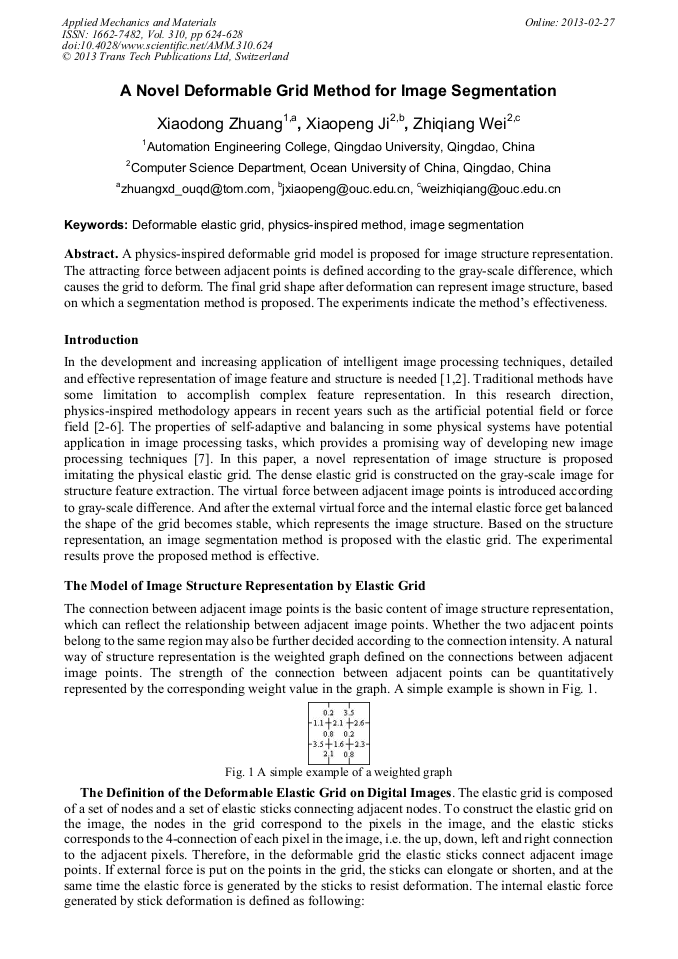 Applied Mechanics and Materials
ISSN: 1662-7482, Vol. 310, pp 624-628
doi:10.4028/www.scientific.net/AMM.310.624
© 2013 Trans Tech Publications Ltd, Switzerland

Online: 2013-02-27

A Novel Deformable Grid Method for Image Segmentation

Xiaodong Zhuang$^{1,a}$, Xiaopeng Ji$^{2,b}$, Zhiqiang Wei$^{2,c}$

$^1$Automation Engineering College, Qingdao University, Qingdao, China

$^2$Computer Science Department, Ocean University of China, Qingdao, China

$^a$zhuangxd_ouqd@tom.com, $^b$jxiaopeng@ouc.edu.cn, $^c$weizhiqiang@ouc.edu.cn

Keywords: Deformable elastic grid, physics-inspired method, image segmentation

Abstract. A physics-inspired deformable grid model is proposed for image structure representation. The attracting force between adjacent points is defined according to the gray-scale difference, which causes the grid to deform. The final grid shape after deformation can represent image structure, based on which a segmentation method is proposed. The experiments indicate the method's effectiveness.

Introduction

In the development and increasing application of intelligent image processing techniques, detailed and effective representation of image feature and structure is needed [1,2]. Traditional methods have some limitation to accomplish complex feature representation. In this research direction, physics-inspired methodology appears in recent years such as the artificial potential field or force field [2-6]. The properties of self-adaptive and balancing in some physical systems have potential application in image processing tasks, which provides a promising way of developing new image processing techniques [7]. In this paper, a novel representation of image structure is proposed imitating the physical elastic grid. The dense elastic grid is constructed on the gray-scale image for structure feature extraction. The virtual force between adjacent image points is introduced according to gray-scale difference. And after the external virtual force and the internal elastic force get balanced the shape of the grid becomes stable, which represents the image structure. Based on the structure representation, an image segmentation method is proposed with the elastic grid. The experimental results prove the proposed method is effective.

The Model of Image Structure Representation by Elastic Grid

The connection between adjacent image points is the basic content of image structure representation, which can reflect the relationship between adjacent image points. Whether the two adjacent points belong to the same region may also be further decided according to the connection intensity. A natural way of structure representation is the weighted graph defined on the connections between adjacent image points. The strength of the connection between adjacent points can be quantitatively represented by the corresponding weight value in the graph. A simple example is shown in Fig. 1.

0.2 3.5
1.1 2.1 2.6
0.8 0.2
3.5 1.6 2.3
2.1 0.8

Fig. 1 A simple example of a weighted graph

The Definition of the Deformable Elastic Grid on Digital Images. The elastic grid is composed of a set of nodes and a set of elastic sticks connecting adjacent nodes. To construct the elastic grid on the image, the nodes in the grid correspond to the pixels in the image, and the elastic sticks corresponds to the 4-connection of each pixel in the image, i.e. the up, down, left and right connection to the adjacent pixels. Therefore, in the deformable grid the elastic sticks connect adjacent image points. If external force is put on the points in the grid, the sticks can elongate or shorten, and at the same time the elastic force is generated by the sticks to resist deformation. The internal elastic force generated by stick deformation is defined as following: